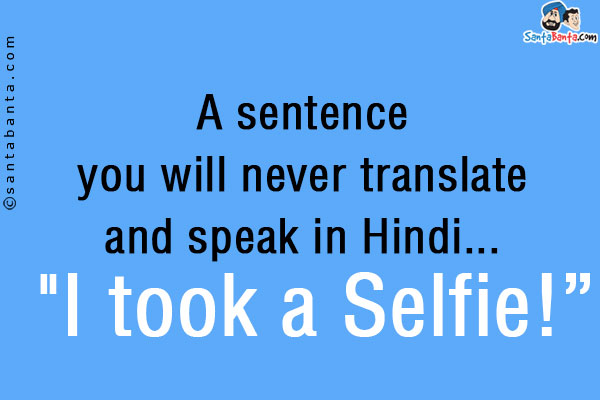 ©santabanta.com

SantaBanta.com

A sentence you will never translate and speak in Hindi...

"I took a Selfie!”